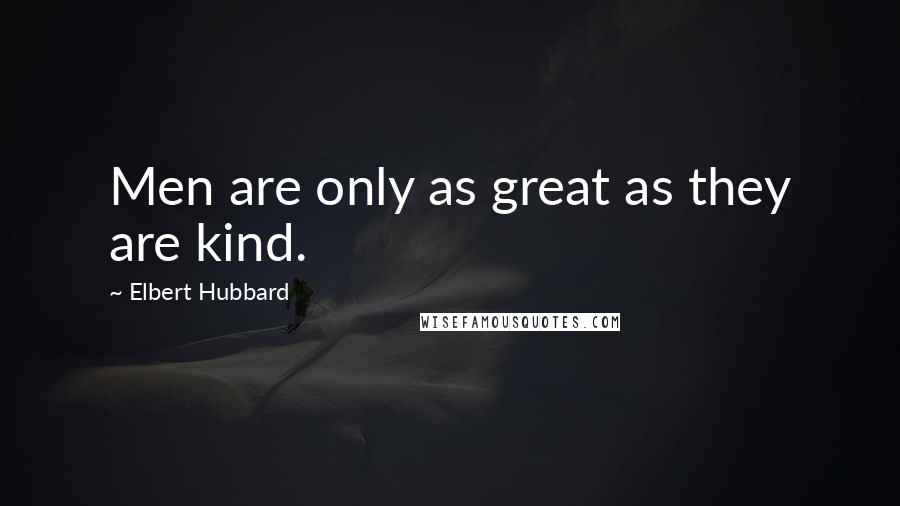 Men are only as great as they are kind.

~ Elbert Hubbard

WISEFAMOUSQUOTES.COM